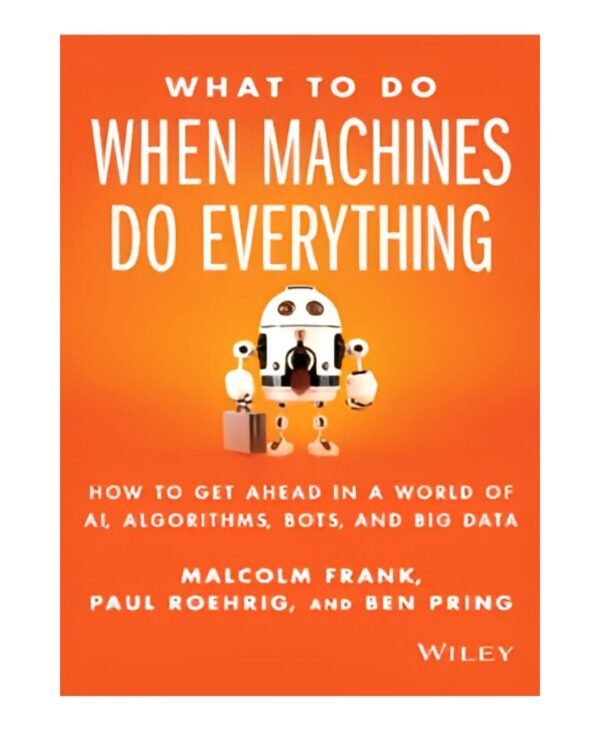 WHAT TO DO
WHEN MACHINES DO EVERYTHING

HOW TO GET AHEAD IN A WORLD OF AI, ALGORITHMS, BOTS, AND BIG DATA

MALCOLM FRANK,
PAUL ROEHRIG, AND BEN PRING

WILEY